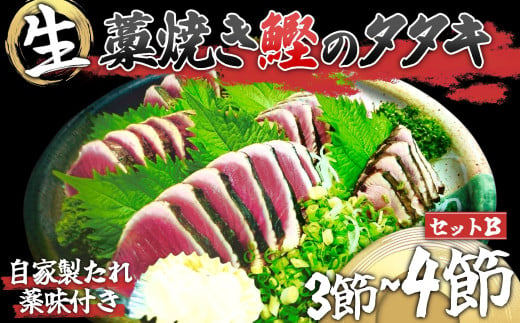 生 藁焼き鰹のタタキ

セットB

自家製たれ
薬味付き

3節~4節